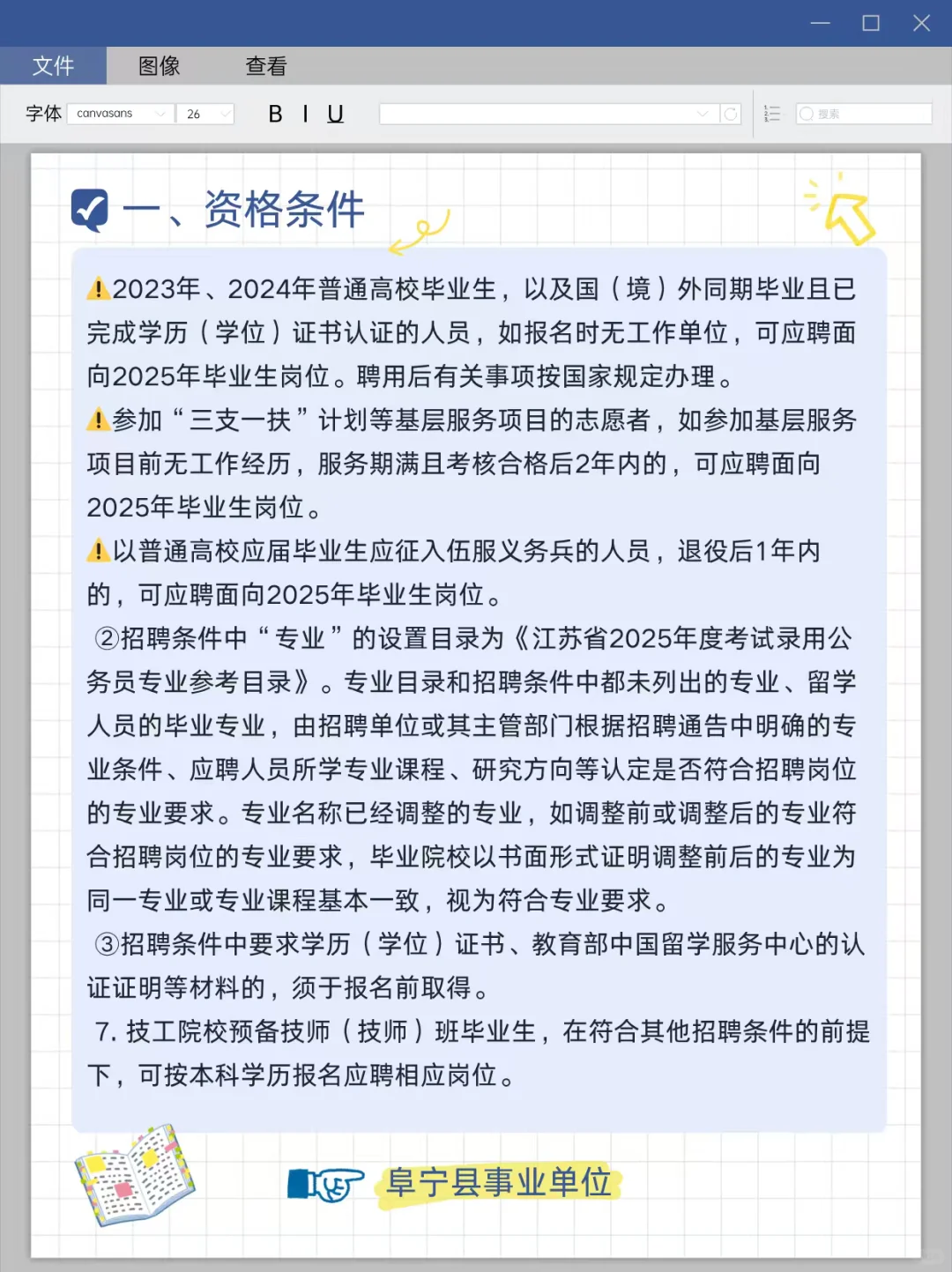 文件 图像 查看

字体 canvasans 26 B I U 搜索

一、资格条件

⚠2023年、2024年普通高校毕业生，以及国（境）外同期毕业且已完成学历（学位）证书认证的人员，如报名时无工作单位，可应聘面向2025年毕业生岗位。聘用后有关事项按国家规定办理。
⚠参加“三支一扶”计划等基层服务项目的志愿者，如参加基层服务项目前无工作经历，服务期满且考核合格后2年内的，可应聘面向2025年毕业生岗位。
⚠以普通高校应届毕业生应征入伍服义务兵的人员，退役后1年内的，可应聘面向2025年毕业生岗位。
②招聘条件中“专业”的设置目录为《江苏省2025年度考试录用公务员专业参考目录》。专业目录和招聘条件中都未列出的专业、留学人员的毕业专业，由招聘单位或其主管部门根据招聘通告中明确的专业条件、应聘人员所学专业课程、研究方向等认定是否符合招聘岗位的专业要求。专业名称已经调整的专业，如调整前或调整后的专业符合招聘岗位的专业要求，毕业院校以书面形式证明调整前后的专业为同一专业或专业课程基本一致，视为符合专业要求。
③招聘条件中要求学历（学位）证书、教育部中国留学服务中心的认证证明等材料的，须于报名前取得。
7. 技工院校预备技师（技师）班毕业生，在符合其他招聘条件的前提下，可按本科学历报名应聘相应岗位。

阜宁县事业单位